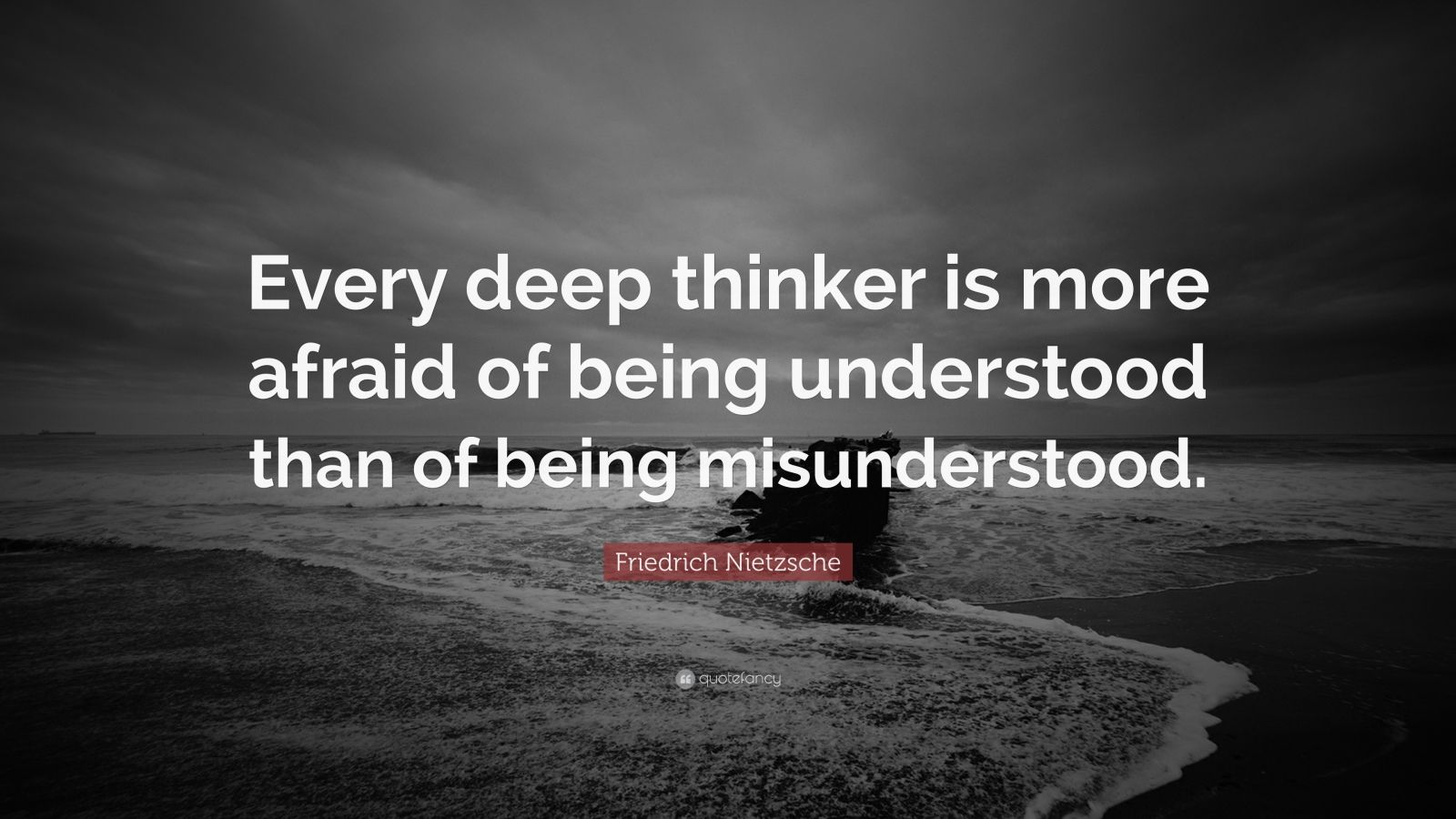 Every deep thinker is more afraid of being understood than of being misunderstood.

Friedrich Nietzsche

quotefancy